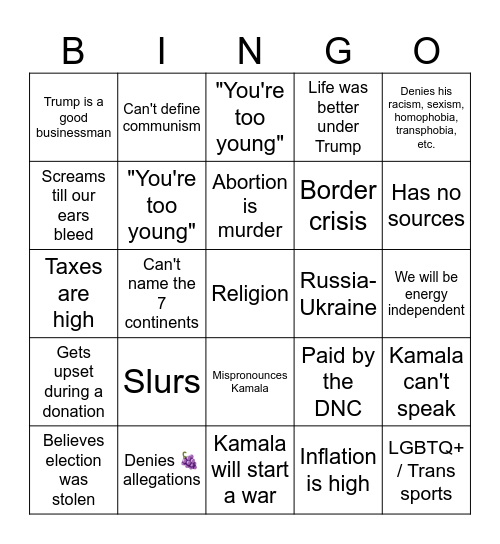 | B | I | N | G | O |
|---|---|---|---|---|
| Trump is a good businessman | Can't define communism | "You're too young" | Life was better under Trump | Denies his racism, sexism, homophobia, transphobia, etc. |
| Screams till our ears bleed | "You're too young" | Abortion is murder | Border crisis | Has no sources |
| Taxes are high | Can't name the 7 continents | Religion | Russia-Ukraine | We will be energy independent |
| Gets upset during a donation | Slurs | Mispronounces Kamala | Paid by the DNC | Kamala can't speak |
| Believes election was stolen | Denies 🍇 allegations | Kamala will start a war | Inflation is high | LGBTQ+ / Trans sports |